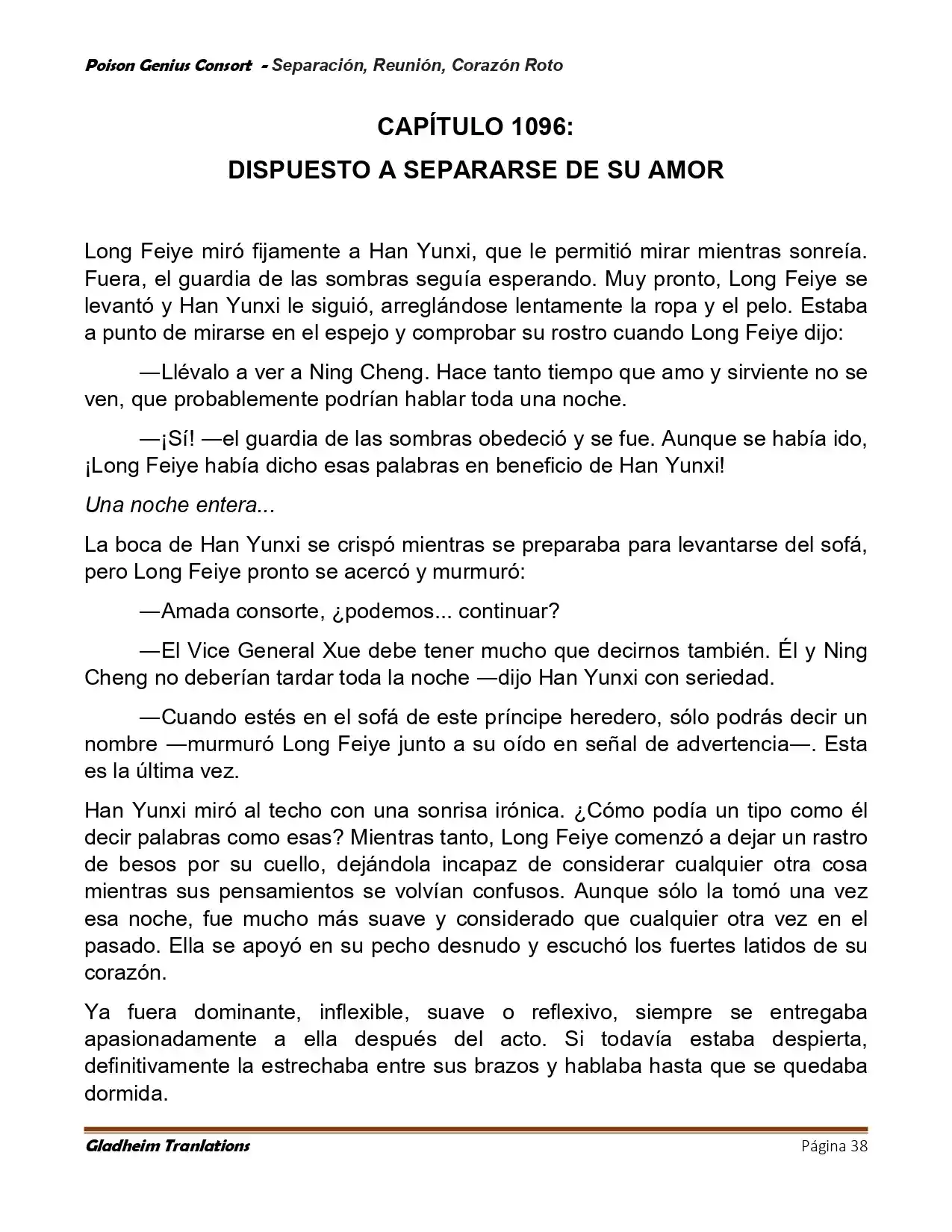 Poison Genius Consort - Separación, Reunión, Corazón Roto

CAPÍTULO 1096:
DISPUESTO A SEPARARSE DE SU AMOR

Long Feiye miró fijamente a Han Yunxi, que le permitió mirar mientras sonreía. Fuera, el guardia de las sombras seguía esperando. Muy pronto, Long Feiye se levantó y Han Yunxi le siguió, arreglándose lentamente la ropa y el pelo. Estaba a punto de mirarse en el espejo y comprobar su rostro cuando Long Feiye dijo:

—Llévalo a ver a Ning Cheng. Hace tanto tiempo que amo y sirviente no se ven, que probablemente podrían hablar toda una noche.

—¡Sí! —el guardia de las sombras obedeció y se fue. Aunque se había ido, ¡Long Feiye había dicho esas palabras en beneficio de Han Yunxi!

Una noche entera...

La boca de Han Yunxi se crispó mientras se preparaba para levantarse del sofá, pero Long Feiye pronto se acercó y murmuró:

—Amada consorte, ¿podemos... continuar?

—El Vice General Xue debe tener mucho que decirnos también. Él y Ning Cheng no deberían tardar toda la noche —dijo Han Yunxi con seriedad.

—Cuando estés en el sofá de este príncipe heredero, sólo podrás decir un nombre —murmuró Long Feiye junto a su oído en señal de advertencia—. Esta es la última vez.

Han Yunxi miró al techo con una sonrisa irónica. ¿Cómo podía un tipo como él decir palabras como esas? Mientras tanto, Long Feiye comenzó a dejar un rastro de besos por su cuello, dejándola incapaz de considerar cualquier otra cosa mientras sus pensamientos se volvían confusos. Aunque sólo la tomó una vez esa noche, fue mucho más suave y considerado que cualquier otra vez en el pasado. Ella se apoyó en su pecho desnudo y escuchó los fuertes latidos de su corazón.

Ya fuera dominante, inflexible, suave o reflexivo, siempre se entregaba apasionadamente a ella después del acto. Si todavía estaba despierta, definitivamente la estrechaba entre sus brazos y hablaba hasta que se quedaba dormida.

Gladheim Tranlations
Página 38